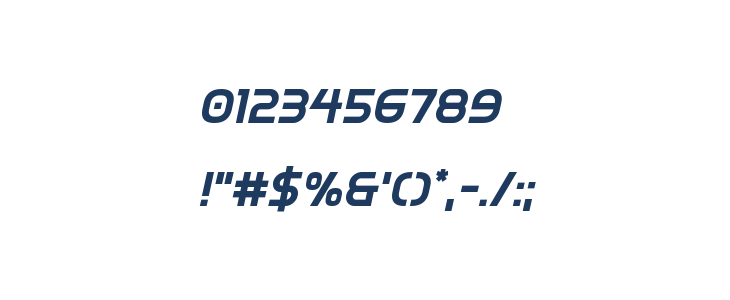 0123456789

!"#$%&'()*,-./:;